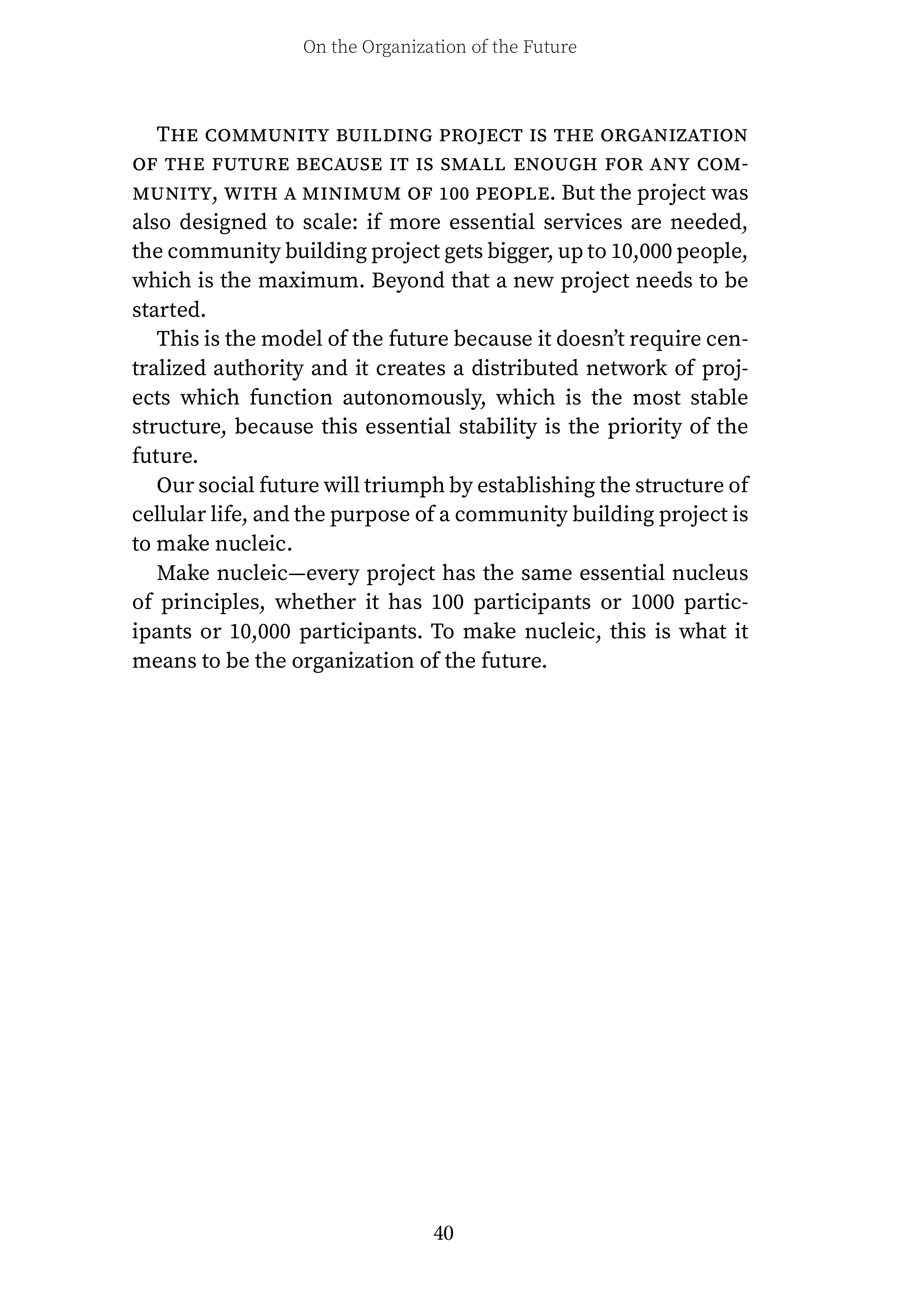 On the Organization of the Future

The community building project is the organization of the future because it is small enough for any community, with a minimum of 100 people. But the project was also designed to scale: if more essential services are needed, the community building project gets bigger, up to 10,000 people, which is the maximum. Beyond that a new project needs to be started.

This is the model of the future because it doesn't require centralized authority and it creates a distributed network of projects which function autonomously, which is the most stable structure, because this essential stability is the priority of the future.

Our social future will triumph by establishing the structure of cellular life, and the purpose of a community building project is to make nucleic.

Make nucleic—every project has the same essential nucleus of principles, whether it has 100 participants or 1000 participants or 10,000 participants. To make nucleic, this is what it means to be the organization of the future.

40